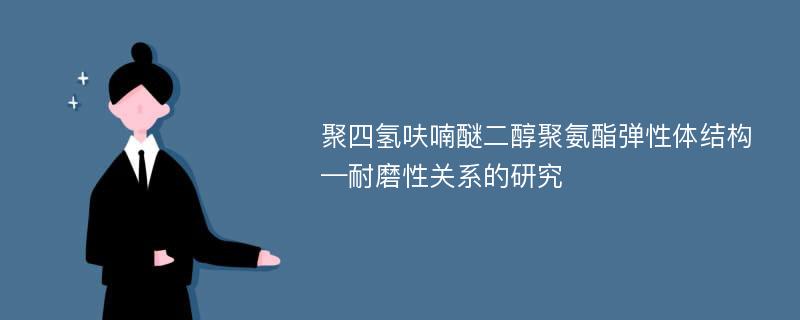 聚四氢呋喃醚二醇聚氨酯弹性体结构—耐磨性关系的研究